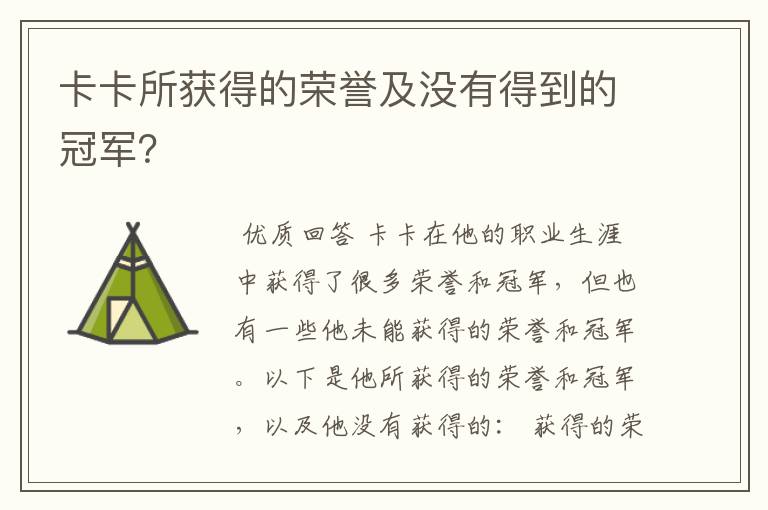 卡卡所获得的荣誉及没有得到的冠军?

优质回答 卡卡在他的职业生涯中获得了很多荣誉和冠军，但也有一些他未能获得的荣誉和冠军。以下是他所获得的荣誉和冠军，以及他没有获得的： 获得的荣